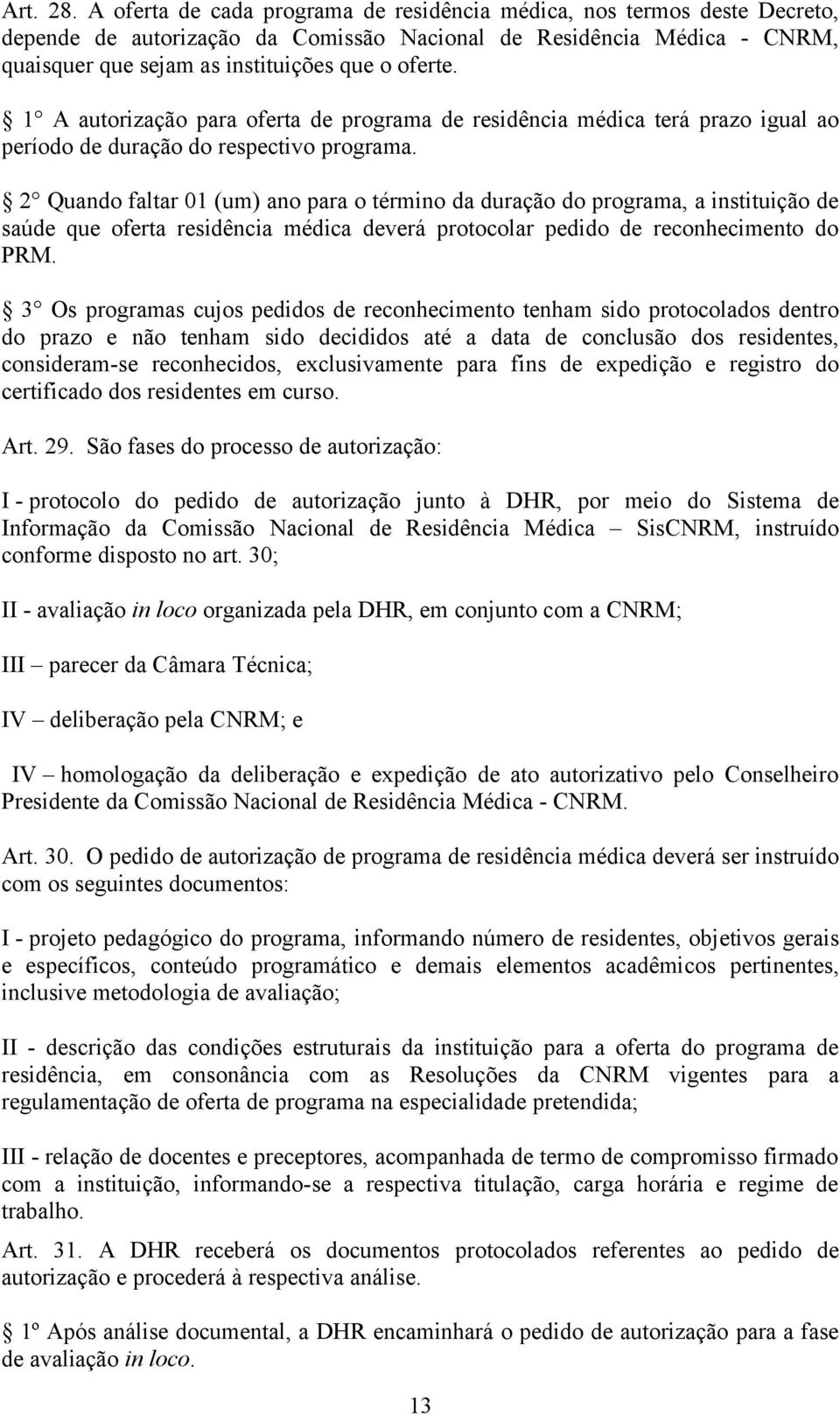 Art. 28. A oferta de cada programa de residência médica, nos termos deste Decreto, depende de autorização da Comissão Nacional de Residência Médica - CNRM, quaisquer que sejam as instituições que o oferte.

§ 1° A autorização para oferta de programa de residência médica terá prazo igual ao período de duração do respectivo programa.

§ 2° Quando faltar 01 (um) ano para o término da duração do programa, a instituição de saúde que oferta residência médica deverá protocolar pedido de reconhecimento do PRM.

§ 3° Os programas cujos pedidos de reconhecimento tenham sido protocolados dentro do prazo e não tenham sido decididos até a data de conclusão dos residentes, consideram-se reconhecidos, exclusivamente para fins de expedição e registro do certificado dos residentes em curso.

Art. 29. São fases do processo de autorização:

I - protocolo do pedido de autorização junto à DHR, por meio do Sistema de Informação da Comissão Nacional de Residência Médica – SisCNRM, instruído conforme disposto no art. 30;

II - avaliação in loco organizada pela DHR, em conjunto com a CNRM;

III – parecer da Câmara Técnica;

IV – deliberação pela CNRM; e

IV – homologação da deliberação e expedição de ato autorizativo pelo Conselheiro Presidente da Comissão Nacional de Residência Médica - CNRM.

Art. 30. O pedido de autorização de programa de residência médica deverá ser instruído com os seguintes documentos:

I - projeto pedagógico do programa, informando número de residentes, objetivos gerais e específicos, conteúdo programático e demais elementos acadêmicos pertinentes, inclusive metodologia de avaliação;

II - descrição das condições estruturais da instituição para a oferta do programa de residência, em consonância com as Resoluções da CNRM vigentes para a regulamentação de oferta de programa na especialidade pretendida;

III - relação de docentes e preceptores, acompanhada de termo de compromisso firmado com a instituição, informando-se a respectiva titulação, carga horária e regime de trabalho.

Art. 31. A DHR receberá os documentos protocolados referentes ao pedido de autorização e procederá à respectiva análise.

§ 1º Após análise documental, a DHR encaminhará o pedido de autorização para a fase de avaliação in loco.

13